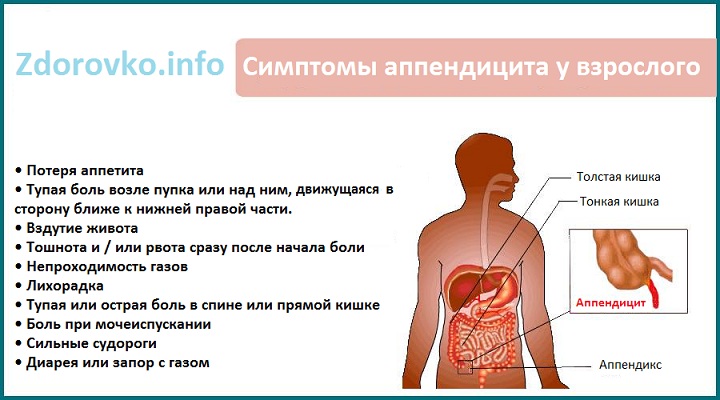 Zdorovko.info

Симптомы аппендицита у взрослого

• Потеря аппетита
• Тупая боль возле пупка или над ним, движущаяся в сторону ближе к нижней правой части.
• Вздутие живота
• Тошнота и / или рвота сразу после начала боли
• Непроходимость газов
• Лихорадка
• Тупая или острая боль в спине или прямой кишке
• Боль при мочеиспускании
• Сильные судороги
• Диарея или запор с газом

Толстая кишка
Тонкая кишка
Аппендицит
Аппендикс